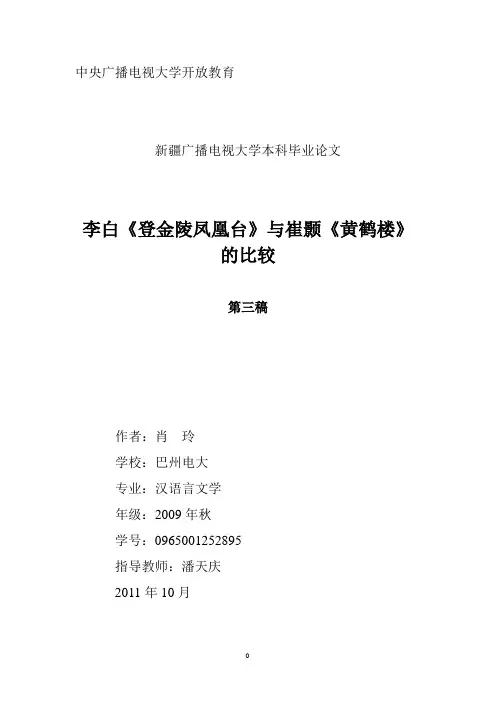 中央广播电视大学开放教育

新疆广播电视大学本科毕业论文

李白《登金陵凤凰台》与崔颢《黄鹤楼》的比较

第三稿

作者：肖 玲

学校：巴州电大

专业：汉语言文学

年级：2009 年秋

学号：0965001252895

指导教师：潘天庆

2011 年 10 月

0